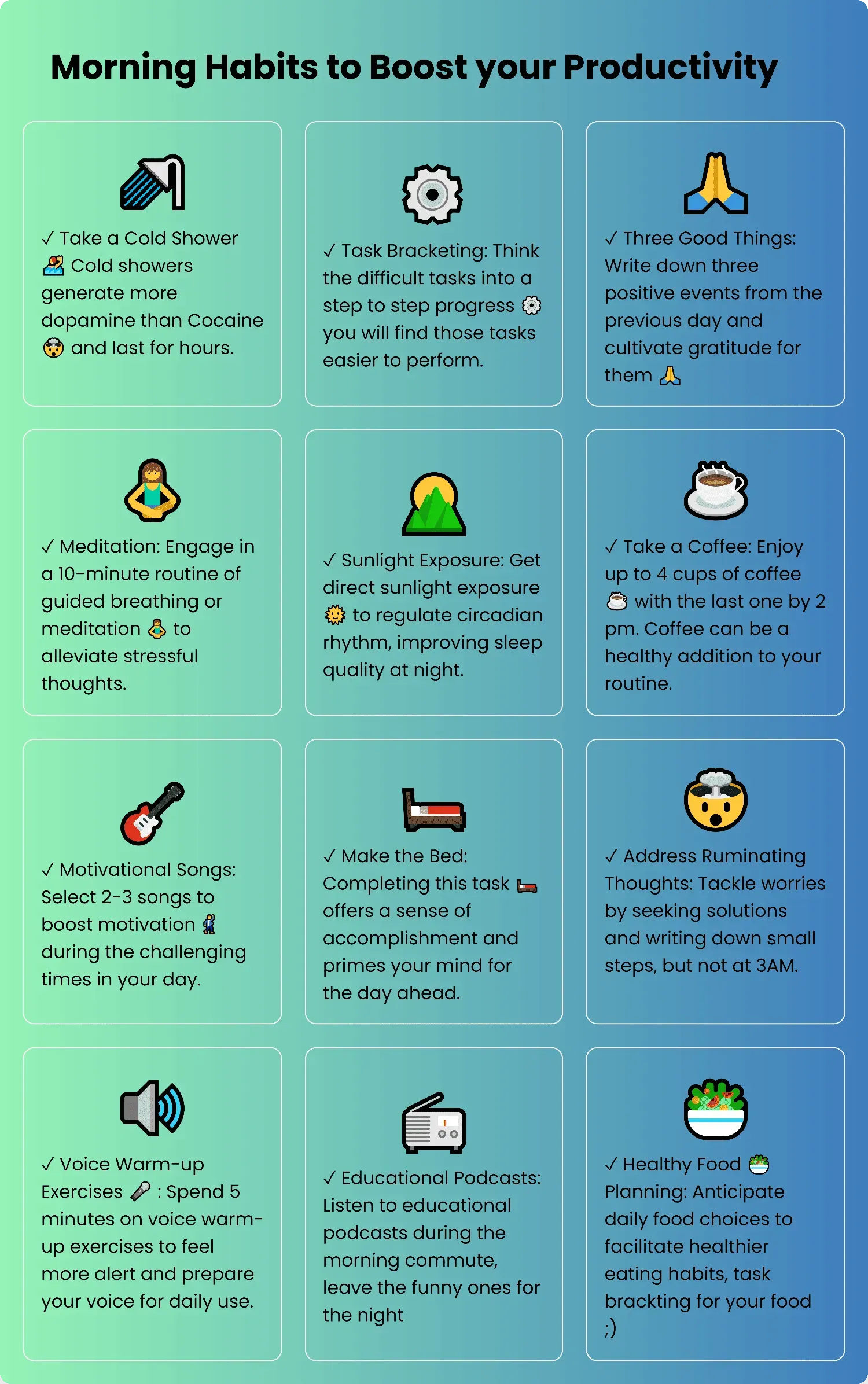 Morning Habits to Boost your Productivity

✓ Take a Cold Shower 🏊 Cold showers generate more dopamine than Cocaine 🤯 and last for hours.

✓ Task Bracketing: Think the difficult tasks into a step to step progress ⚙️ you will find those tasks easier to perform.

✓ Three Good Things: Write down three positive events from the previous day and cultivate gratitude for them 🙏

✓ Meditation: Engage in a 10-minute routine of guided breathing or meditation 🧘 to alleviate stressful thoughts.

✓ Sunlight Exposure: Get direct sunlight exposure 🌞 to regulate circadian rhythm, improving sleep quality at night.

✓ Take a Coffee: Enjoy up to 4 cups of coffee ☕ with the last one by 2 pm. Coffee can be a healthy addition to your routine.

✓ Motivational Songs: Select 2-3 songs to boost motivation 🕺 during the challenging times in your day.

✓ Make the Bed: Completing this task 🛏️ offers a sense of accomplishment and primes your mind for the day ahead.

✓ Address Ruminating Thoughts: Tackle worries by seeking solutions and writing down small steps, but not at 3AM.

✓ Voice Warm-up Exercises 🎤 : Spend 5 minutes on voice warm-up exercises to feel more alert and prepare your voice for daily use.

✓ Educational Podcasts: Listen to educational podcasts during the morning commute, leave the funny ones for the night

✓ Healthy Food 🥗 Planning: Anticipate daily food choices to facilitate healthier eating habits, task brackting for your food ;)